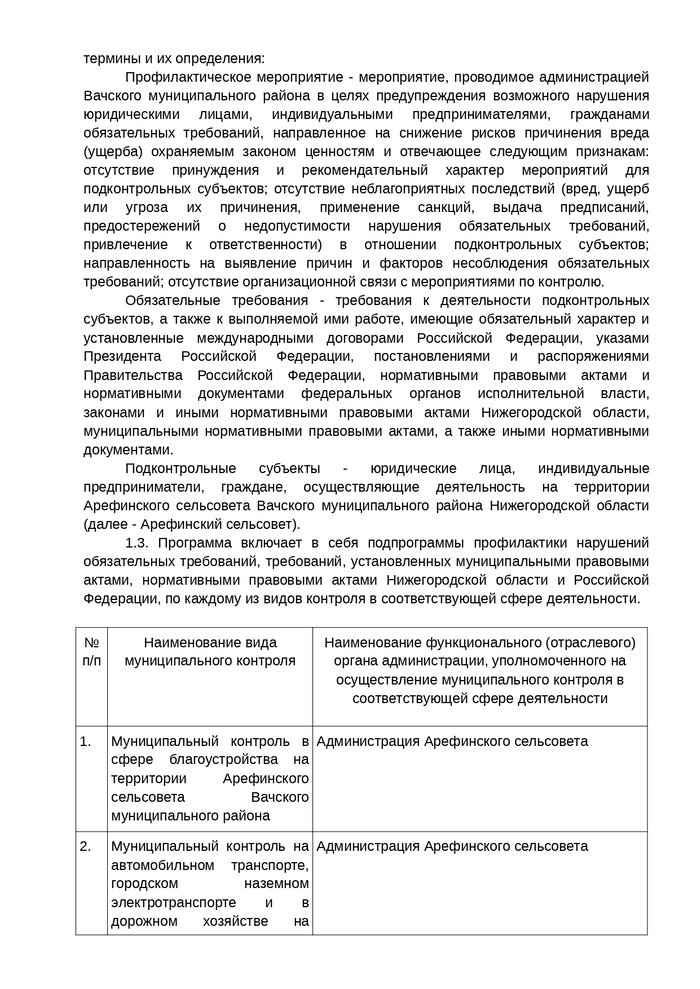 термины и их определения:

Профилактическое мероприятие - мероприятие, проводимое администрацией Вачского муниципального района в целях предупреждения возможного нарушения юридическими лицами, индивидуальными предпринимателями, гражданами обязательных требований, направленное на снижение рисков причинения вреда (ущерба) охраняемым законом ценностям и отвечающее следующим признакам: отсутствие принуждения и рекомендательный характер мероприятий для подконтрольных субъектов; отсутствие неблагоприятных последствий (вред, ущерб или угроза их причинения, применение санкций, выдача предписаний, предостережений о недопустимости нарушения обязательных требований, привлечение к ответственности) в отношении подконтрольных субъектов; направленность на выявление причин и факторов несоблюдения обязательных требований; отсутствие организационной связи с мероприятиями по контролю.

Обязательные требования - требования к деятельности подконтрольных субъектов, а также к выполняемой ими работе, имеющие обязательный характер и установленные международными договорами Российской Федерации, указами Президента Российской Федерации, постановлениями и распоряжениями Правительства Российской Федерации, нормативными правовыми актами и нормативными документами федеральных органов исполнительной власти, законами и иными нормативными правовыми актами Нижегородской области, муниципальными нормативными правовыми актами, а также иными нормативными документами.

Подконтрольные субъекты - юридические лица, индивидуальные предприниматели, граждане, осуществляющие деятельность на территории Арефинского сельсовета Вачского муниципального района Нижегородской области (далее - Арефинский сельсовет).

1.3. Программа включает в себя подпрограммы профилактики нарушений обязательных требований, требований, установленных муниципальными правовыми актами, нормативными правовыми актами Нижегородской области и Российской Федерации, по каждому из видов контроля в соответствующей сфере деятельности.

| № п/п | Наименование вида муниципального контроля | Наименование функционального (отраслевого) органа администрации, уполномоченного на осуществление муниципального контроля в соответствующей сфере деятельности |
|---|---|---|
| 1. | Муниципальный контроль в сфере благоустройства на территории Арефинского сельсовета Вачского муниципального района | Администрация Арефинского сельсовета |
| 2. | Муниципальный контроль на автомобильном транспорте, городском наземном электротранспорте и в дорожном хозяйстве на | Администрация Арефинского сельсовета |